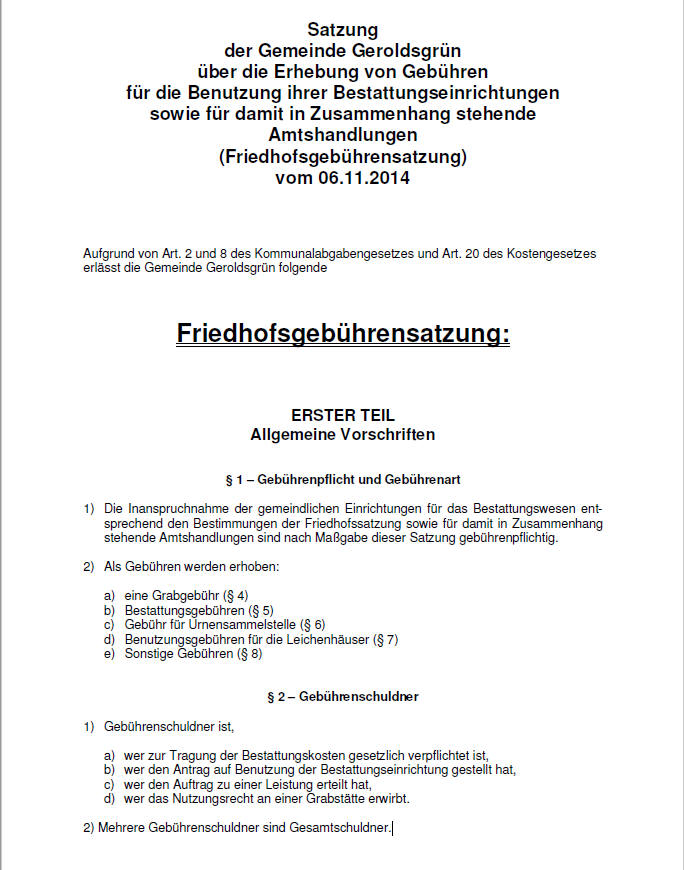 Satzung
der Gemeinde Geroldsgrün
über die Erhebung von Gebühren
für die Benutzung ihrer Bestattungseinrichtungen
sowie für damit in Zusammenhang stehende
Amtshandlungen
(Friedhofsgebührensatzung)
vom 06.11.2014

Aufgrund von Art. 2 und 8 des Kommunalabgabengesetzes und Art. 20 des Kostengesetzes erlässt die Gemeinde Geroldsgrün folgende

Friedhofsgebührensatzung:

ERSTER TEIL
Allgemeine Vorschriften

§ 1 – Gebührenpflicht und Gebührenart

1) Die Inanspruchnahme der gemeindlichen Einrichtungen für das Bestattungswesen entsprechend den Bestimmungen der Friedhofssatzung sowie für damit in Zusammenhang stehende Amtshandlungen sind nach Maßgabe dieser Satzung gebührenpflichtig.

2) Als Gebühren werden erhoben:

a) eine Grabgebühr (§ 4)
b) Bestattungsgebühren (§ 5)
c) Gebühr für Urnensammelstelle (§ 6)
d) Benutzungsgebühren für die Leichenhäuser (§ 7)
e) Sonstige Gebühren (§ 8)

§ 2 – Gebührenschuldner

1) Gebührenschuldner ist,

a) wer zur Tragung der Bestattungskosten gesetzlich verpflichtet ist,
b) wer den Antrag auf Benutzung der Bestattungseinrichtung gestellt hat,
c) wer den Auftrag zu einer Leistung erteilt hat,
d) wer das Nutzungsrecht an einer Grabstätte erwirbt.

2) Mehrere Gebührenschuldner sind Gesamtschuldner.